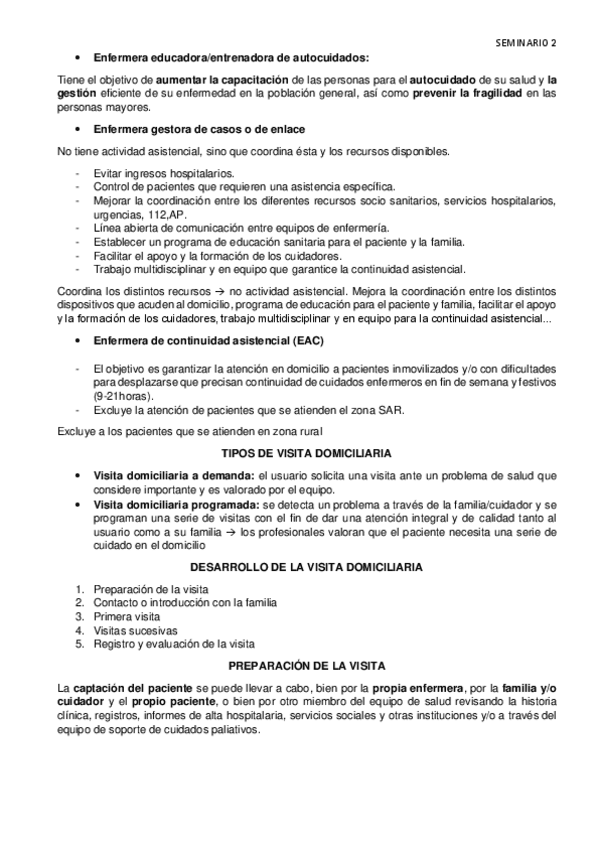 SEMINARIO 2

• Enfermera educadora/entrenadora de autocuidados:

Tiene el objetivo de aumentar la capacitación de las personas para el autocuidado de su salud y la gestión eficiente de su enfermedad en la población general, así como prevenir la fragilidad en las personas mayores.

• Enfermera gestora de casos o de enlace

No tiene actividad asistencial, sino que coordina ésta y los recursos disponibles.

- Evitar ingresos hospitalarios.
- Control de pacientes que requieren una asistencia específica.
- Mejorar la coordinación entre los diferentes recursos socio sanitarios, servicios hospitalarios, urgencias, 112,AP.
- Línea abierta de comunicación entre equipos de enfermería.
- Establecer un programa de educación sanitaria para el paciente y la familia.
- Facilitar el apoyo y la formación de los cuidadores.
- Trabajo multidisciplinar y en equipo que garantice la continuidad asistencial.

Coordina los distintos recursos → no actividad asistencial. Mejora la coordinación entre los distintos dispositivos que acuden al domicilio, programa de educación para el paciente y familia, facilitar el apoyo y la formación de los cuidadores, trabajo multidisciplinar y en equipo para la continuidad asistencial...

• Enfermera de continuidad asistencial (EAC)

- El objetivo es garantizar la atención en domicilio a pacientes inmovilizados y/o con dificultades para desplazarse que precisan continuidad de cuidados enfermeros en fin de semana y festivos (9-21horas).
- Excluye la atención de pacientes que se atienden el zona SAR.

Excluye a los pacientes que se atienden en zona rural

TIPOS DE VISITA DOMICILIARIA

• Visita domiciliaria a demanda: el usuario solicita una visita ante un problema de salud que considere importante y es valorado por el equipo.
• Visita domiciliaria programada: se detecta un problema a través de la familia/cuidador y se programan una serie de visitas con el fin de dar una atención integral y de calidad tanto al usuario como a su familia → los profesionales valoran que el paciente necesita una serie de cuidado en el domicilio

DESARROLLO DE LA VISITA DOMICILIARIA

1. Preparación de la visita
2. Contacto o introducción con la familia
3. Primera visita
4. Visitas sucesivas
5. Registro y evaluación de la visita

PREPARACIÓN DE LA VISITA

La captación del paciente se puede llevar a cabo, bien por la propia enfermera, por la familia y/o cuidador y el propio paciente, o bien por otro miembro del equipo de salud revisando la historia clínica, registros, informes de alta hospitalaria, servicios sociales y otras instituciones y/o a través del equipo de soporte de cuidados paliativos.